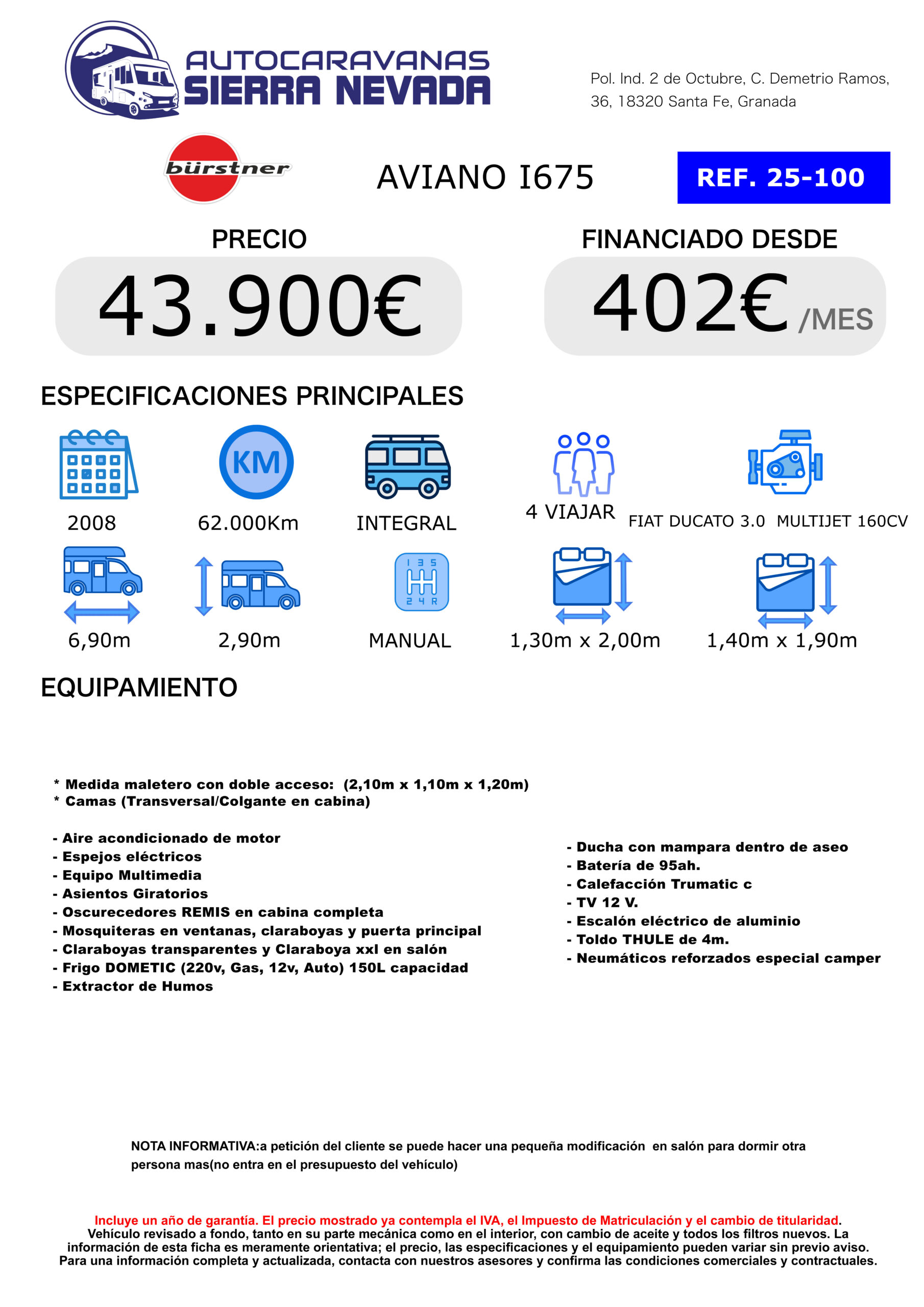 AUTOCARAVANAS
SIERRA NEVADA

Pol. Ind. 2 de Octubre, C. Demetrio Ramos, 36, 18320 Santa Fe, Granada

bürstner

AVIANO I675

REF. 25-100

PRECIO
43.900€

FINANCIADO DESDE
402€ /MES

ESPECIFICACIONES PRINCIPALES

KM

2008
62.000Km
INTEGRAL
4 VIAJAR
FIAT DUCATO 3.0 MULTIJET 160CV

1 3 5
2 4 R

6,90m
2,90m
MANUAL
1,30m x 2,00m
1,40m x 1,90m

EQUIPAMIENTO

* Medida maletero con doble acceso: (2,10m x 1,10m x 1,20m)
* Camas (Transversal/Colgante en cabina)

- Aire acondicionado de motor
- Espejos eléctricos
- Equipo Multimedia
- Asientos Giratorios
- Oscurecedores REMIS en cabina completa
- Mosquiteras en ventanas, claraboyas y puerta principal
- Claraboyas transparentes y Claraboya xxl en salón
- Frigo DOMETIC (220v, Gas, 12v, Auto) 150L capacidad
- Extractor de Humos

- Ducha con mampara dentro de aseo
- Batería de 95ah.
- Calefacción Trumatic c
- TV 12 V.
- Escalón eléctrico de aluminio
- Toldo THULE de 4m.
- Neumáticos reforzados especial camper

NOTA INFORMATIVA:a petición del cliente se puede hacer una pequeña modificación en salón para dormir otra persona mas(no entra en el presupuesto del vehículo)

Incluye un año de garantía. El precio mostrado ya contempla el IVA, el Impuesto de Matriculación y el cambio de titularidad.
Vehículo revisado a fondo, tanto en su parte mecánica como en el interior, con cambio de aceite y todos los filtros nuevos. La información de esta ficha es meramente orientativa; el precio, las especificaciones y el equipamiento pueden variar sin previo aviso. Para una información completa y actualizada, contacta con nuestros asesores y confirma las condiciones comerciales y contractuales.